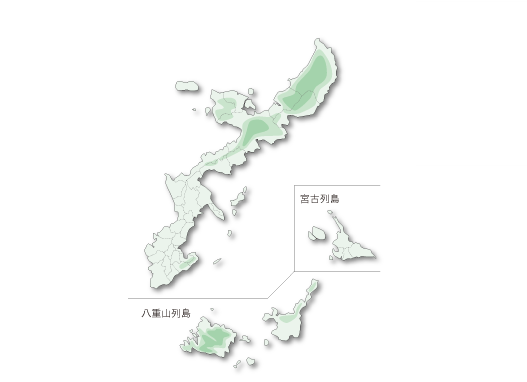 宮古列島

八重山列島